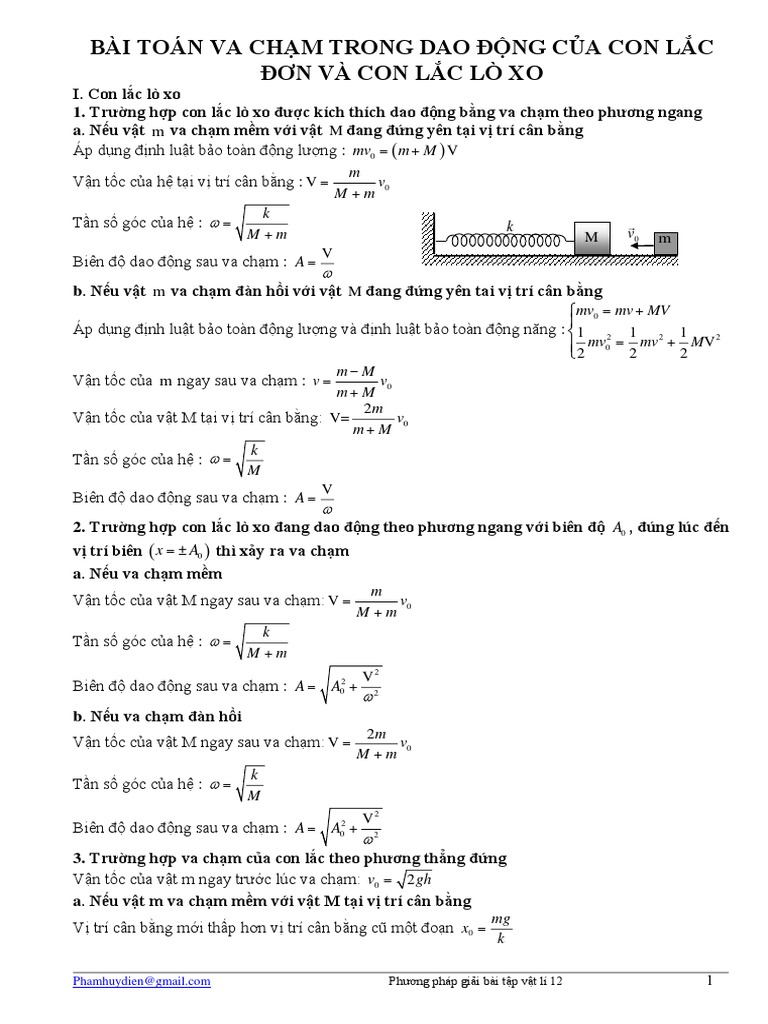 BÀI TOÁN VA CHẠM TRONG DAO ĐỘNG CỦA CON LẮC ĐƠN VÀ CON LẮC LÒ XO

I. Con lắc lò xo

1. Trường hợp con lắc lò xo được kích thích dao động bằng va chạm theo phương ngang

a. Nếu vật m va chạm mềm với vật M đang đứng yên tại vị trí cân bằng

Áp dụng định luật bảo toàn động lượng : $mv_0 = (m+M)V$

Vận tốc của hệ tại vị trí cân bằng : $V = \frac{m}{M+m}v_0$

Tần số góc của hệ : $\omega = \sqrt{\frac{k}{M+m}}$

Biên độ dao động sau va chạm : $A = \frac{V}{\omega}$

k M $\vec{v}_0$ m

b. Nếu vật m va chạm đàn hồi với vật M đang đứng yên tại vị trí cân bằng

Áp dụng định luật bảo toàn động lượng và định luật bảo toàn động năng : $\begin{cases} mv_0 = mv + MV \\ \frac{1}{2}mv_0^2 = \frac{1}{2}mv^2 + \frac{1}{2}MV^2 \end{cases}$

Vận tốc của m ngay sau va chạm : $v = \frac{m-M}{m+M}v_0$

Vận tốc của vật M tại vị trí cân bằng: $V = \frac{2m}{m+M}v_0$

Tần số góc của hệ : $\omega = \sqrt{\frac{k}{M}}$

Biên độ dao động sau va chạm : $A = \frac{V}{\omega}$

2. Trường hợp con lắc lò xo đang dao động theo phương ngang với biên độ $A_0$, đúng lúc đến vị trí biên $(x = \pm A_0)$ thì xảy ra va chạm

a. Nếu va chạm mềm

Vận tốc của vật M ngay sau va chạm: $V = \frac{m}{M+m}v_0$

Tần số góc của hệ : $\omega = \sqrt{\frac{k}{M+m}}$

Biên độ dao động sau va chạm : $A = \sqrt{A_0^2 + \frac{V^2}{\omega^2}}$

b. Nếu va chạm đàn hồi

Vận tốc của vật M ngay sau va chạm: $V = \frac{2m}{M+m}v_0$

Tần số góc của hệ : $\omega = \sqrt{\frac{k}{M}}$

Biên độ dao động sau va chạm : $A = \sqrt{A_0^2 + \frac{V^2}{\omega^2}}$

3. Trường hợp va chạm của con lắc theo phương thẳng đứng

Vận tốc của vật m ngay trước lúc va chạm: $v_0 = \sqrt{2gh}$

a. Nếu vật m va chạm mềm với vật M tại vị trí cân bằng

Vị trí cân bằng mới thấp hơn vị trí cân bằng cũ một đoạn $x_0 = \frac{mg}{k}$

Phamhuydien@gmail.com Phương pháp giải bài tập vật lí 12 1